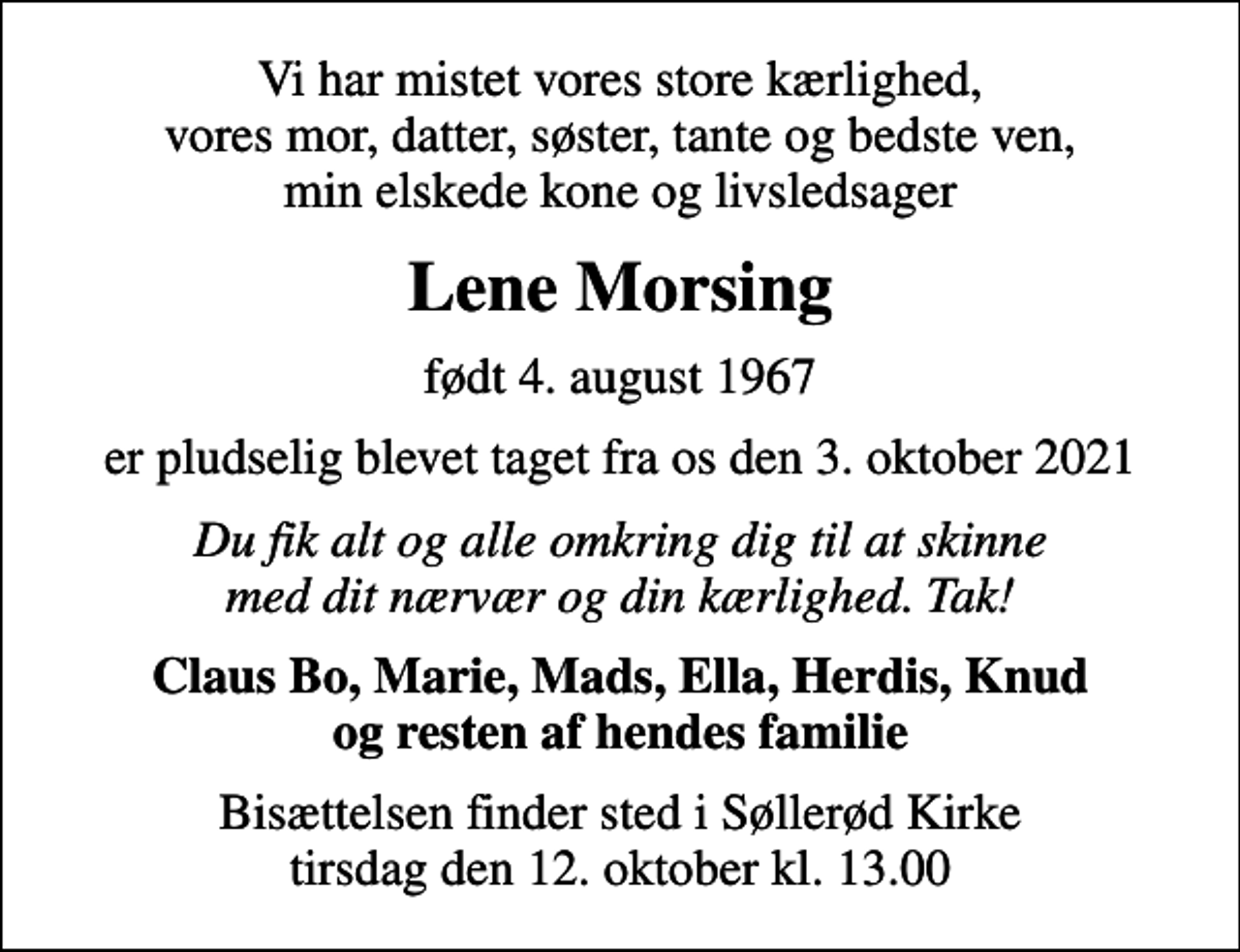 Vi har mistet vores store kærlighed,
vores mor, datter, søster, tante og bedste ven,
min elskede kone og livsledsager

Lene Morsing

født 4. august 1967

er pludselig blevet taget fra os den 3. oktober 2021

Du fik alt og alle omkring dig til at skinne
med dit nærvær og din kærlighed. Tak!

Claus Bo, Marie, Mads, Ella, Herdis, Knud
og resten af hendes familie

Bisættelsen finder sted i Søllerød Kirke
tirsdag den 12. oktober kl. 13.00